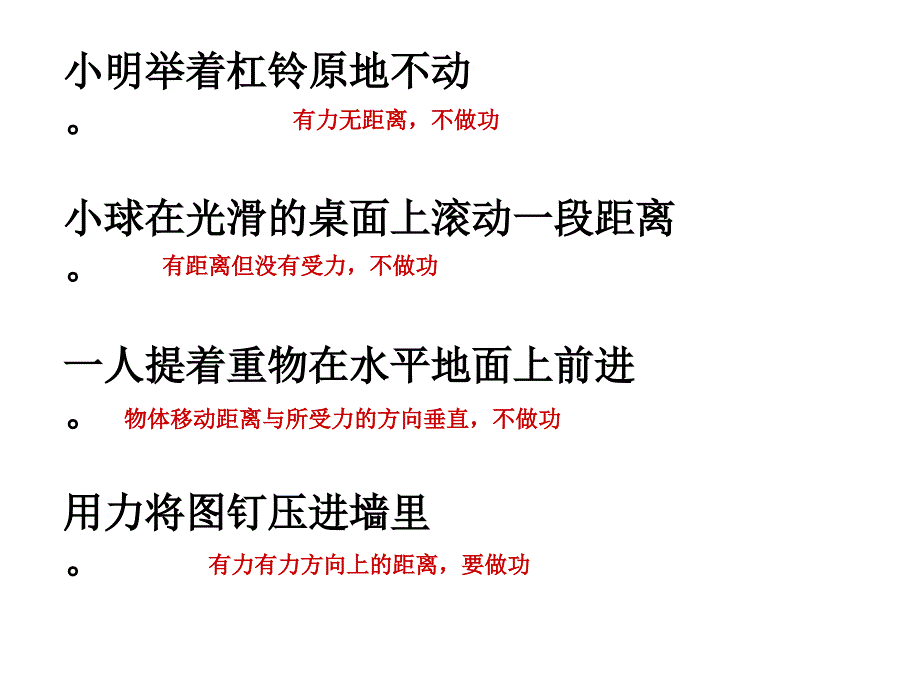 小明举着杠铃原地不动

。 有力无距离，不做功

小球在光滑的桌面上滚动一段距离

。 有距离但没有受力，不做功

一人提着重物在水平地面上前进

。 物体移动距离与所受力的方向垂直，不做功

用力将图钉压进墙里

。 有力有力方向上的距离，要做功